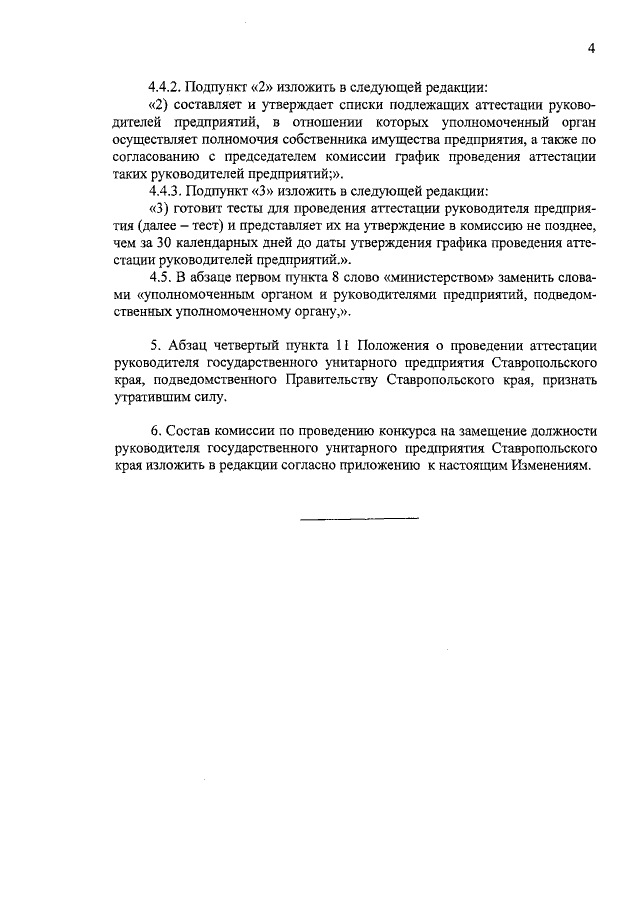 4

4.4.2. Подпункт «2» изложить в следующей редакции:

«2) составляет и утверждает списки подлежащих аттестации руководителей предприятий, в отношении которых уполномоченный орган осуществляет полномочия собственника имущества предприятия, а также по согласованию с председателем комиссии график проведения аттестации таких руководителей предприятий;».

4.4.3. Подпункт «3» изложить в следующей редакции:

«3) готовит тесты для проведения аттестации руководителя предприятия (далее – тест) и представляет их на утверждение в комиссию не позднее, чем за 30 календарных дней до даты утверждения графика проведения аттестации руководителей предприятий.».

4.5. В абзаце первом пункта 8 слово «министерством» заменить словами «уполномоченным органом и руководителями предприятий, подведомственных уполномоченному органу,».

5. Абзац четвертый пункта 11 Положения о проведении аттестации руководителя государственного унитарного предприятия Ставропольского края, подведомственного Правительству Ставропольского края, признать утратившим силу.

6. Состав комиссии по проведению конкурса на замещение должности руководителя государственного унитарного предприятия Ставропольского края изложить в редакции согласно приложению к настоящим Изменениям.